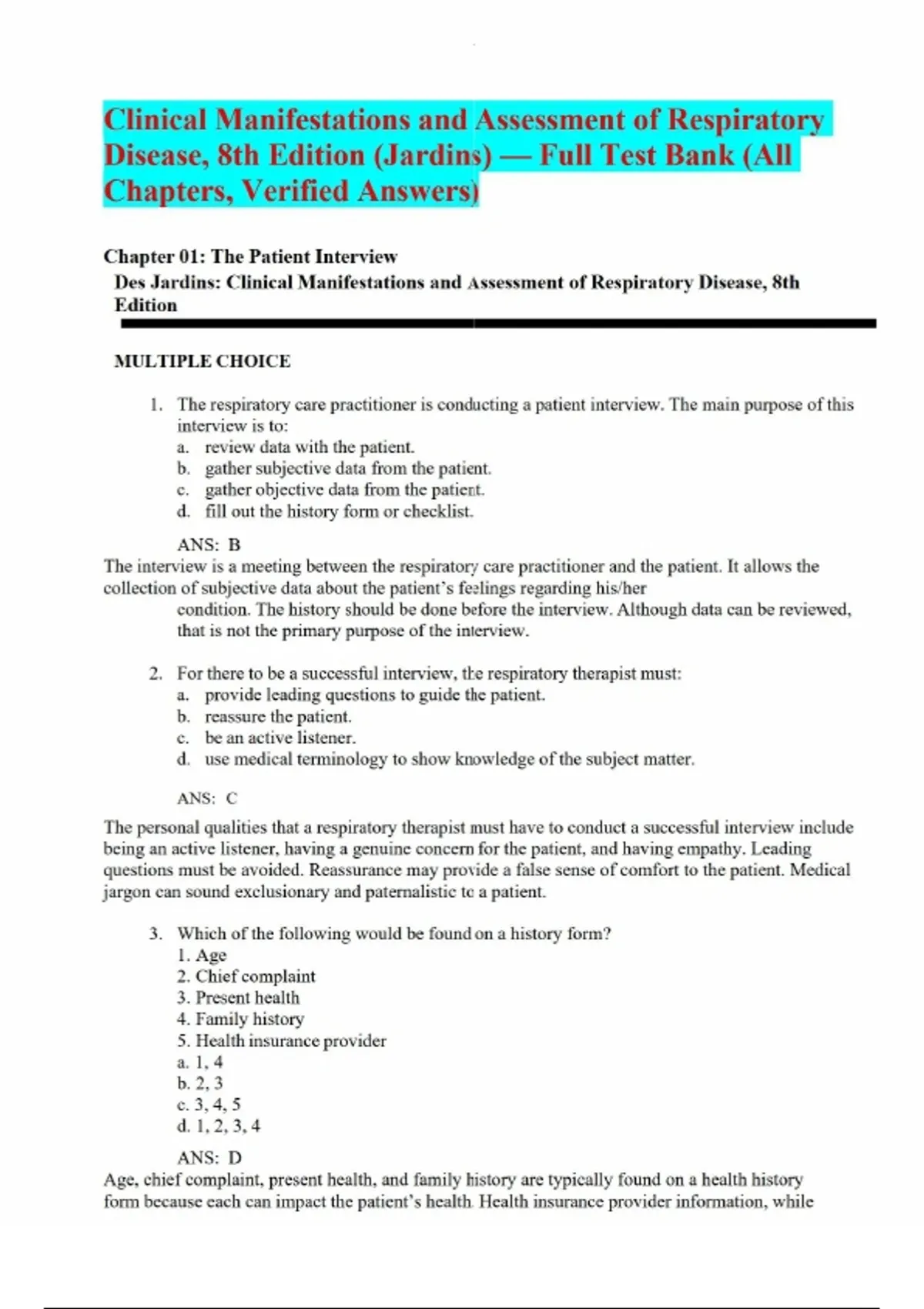 Clinical Manifestations and Assessment of Respiratory Disease, 8th Edition (Jardins) — Full Test Bank (All Chapters, Verified Answers)

Chapter 01: The Patient Interview
Des Jardins: Clinical Manifestations and Assessment of Respiratory Disease, 8th Edition

MULTIPLE CHOICE

1. The respiratory care practitioner is conducting a patient interview. The main purpose of this interview is to:
a. review data with the patient.
b. gather subjective data from the patient.
c. gather objective data from the patient.
d. fill out the history form or checklist.

ANS: B
The interview is a meeting between the respiratory care practitioner and the patient. It allows the collection of subjective data about the patient's feelings regarding his/her condition. The history should be done before the interview. Although data can be reviewed, that is not the primary purpose of the interview.

2. For there to be a successful interview, the respiratory therapist must:
a. provide leading questions to guide the patient.
b. reassure the patient.
c. be an active listener.
d. use medical terminology to show knowledge of the subject matter.

ANS: C
The personal qualities that a respiratory therapist must have to conduct a successful interview include being an active listener, having a genuine concern for the patient, and having empathy. Leading questions must be avoided. Reassurance may provide a false sense of comfort to the patient. Medical jargon can sound exclusionary and paternalistic to a patient.

3. Which of the following would be found on a history form?
1. Age
2. Chief complaint
3. Present health
4. Family history
5. Health insurance provider
a. 1, 4
b. 2, 3
c. 3, 4, 5
d. 1, 2, 3, 4

ANS: D
Age, chief complaint, present health, and family history are typically found on a health history form because each can impact the patient's health. Health insurance provider information, while